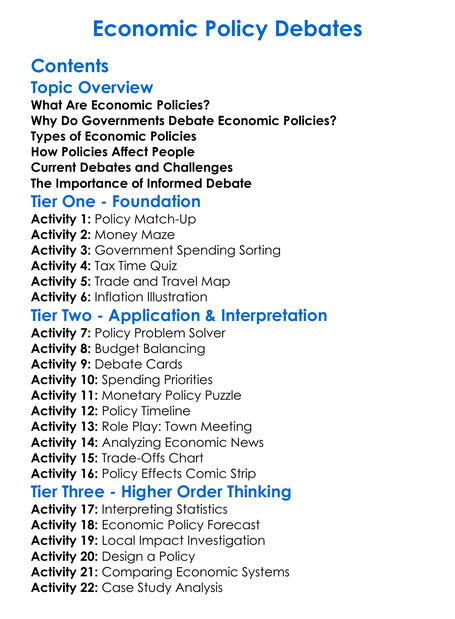 Economic Policy Debates

Contents

Topic Overview

What Are Economic Policies?
Why Do Governments Debate Economic Policies?
Types of Economic Policies
How Policies Affect People
Current Debates and Challenges
The Importance of Informed Debate

Tier One - Foundation

Activity 1: Policy Match-Up
Activity 2: Money Maze
Activity 3: Government Spending Sorting
Activity 4: Tax Time Quiz
Activity 5: Trade and Travel Map
Activity 6: Inflation Illustration

Tier Two - Application & Interpretation

Activity 7: Policy Problem Solver
Activity 8: Budget Balancing
Activity 9: Debate Cards
Activity 10: Spending Priorities
Activity 11: Monetary Policy Puzzle
Activity 12: Policy Timeline
Activity 13: Role Play: Town Meeting
Activity 14: Analyzing Economic News
Activity 15: Trade-Offs Chart
Activity 16: Policy Effects Comic Strip

Tier Three - Higher Order Thinking

Activity 17: Interpreting Statistics
Activity 18: Economic Policy Forecast
Activity 19: Local Impact Investigation
Activity 20: Design a Policy
Activity 21: Comparing Economic Systems
Activity 22: Case Study Analysis